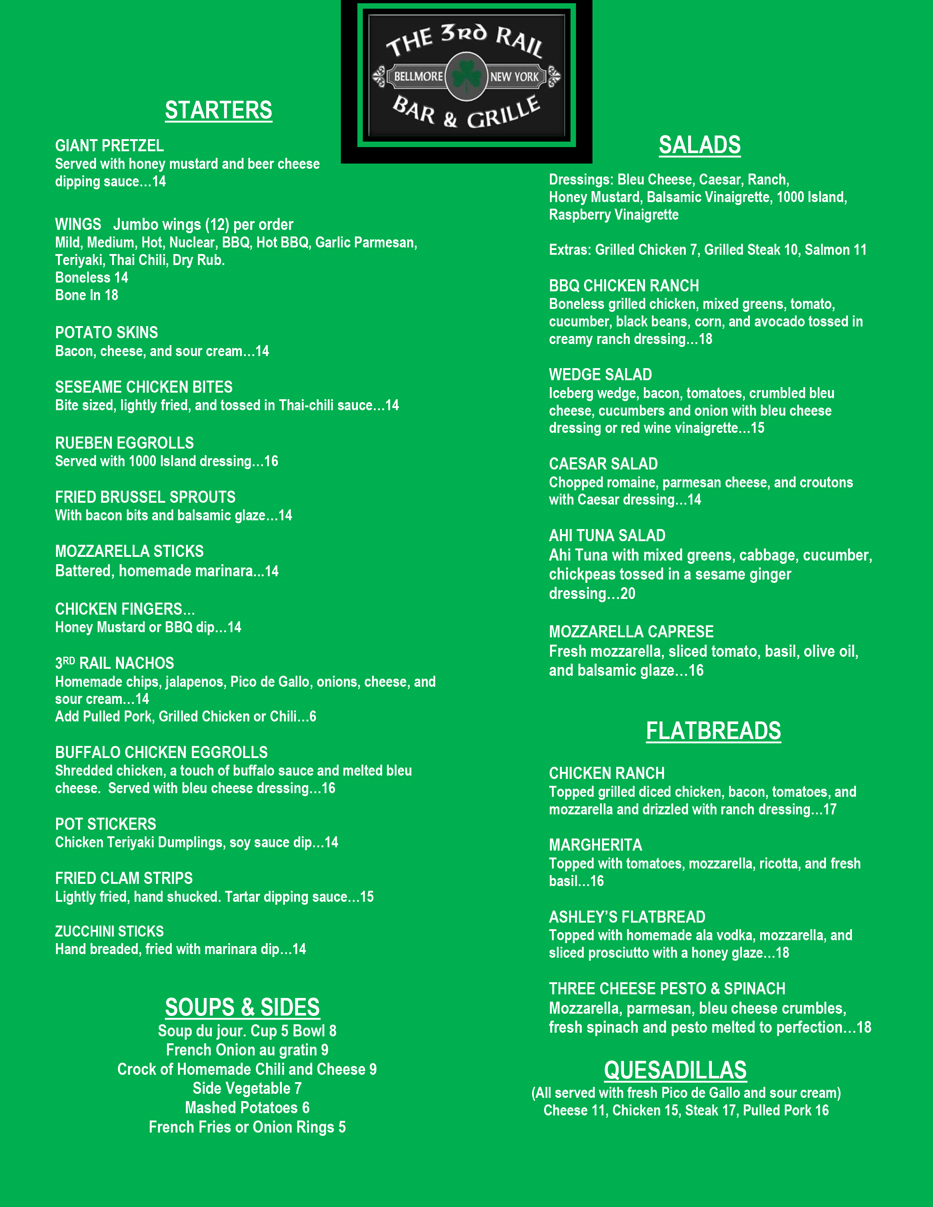 THE 3RD RAIL
BELLMORE NEW YORK
BAR & GRILLE

STARTERS

GIANT PRETZEL
Served with honey mustard and beer cheese dipping sauce…14

WINGS Jumbo wings (12) per order
Mild, Medium, Hot, Nuclear, BBQ, Hot BBQ, Garlic Parmesan, Teriyaki, Thai Chili, Dry Rub.
Boneless 14
Bone In 18

POTATO SKINS
Bacon, cheese, and sour cream…14

SESEAME CHICKEN BITES
Bite sized, lightly fried, and tossed in Thai-chili sauce…14

RUEBEN EGGROLLS
Served with 1000 Island dressing…16

FRIED BRUSSEL SPROUTS
With bacon bits and balsamic glaze…14

MOZZARELLA STICKS
Battered, homemade marinara...14

CHICKEN FINGERS…
Honey Mustard or BBQ dip…14

3RD RAIL NACHOS
Homemade chips, jalapenos, Pico de Gallo, onions, cheese, and sour cream…14
Add Pulled Pork, Grilled Chicken or Chili…6

BUFFALO CHICKEN EGGROLLS
Shredded chicken, a touch of buffalo sauce and melted bleu cheese. Served with bleu cheese dressing…16

POT STICKERS
Chicken Teriyaki Dumplings, soy sauce dip…14

FRIED CLAM STRIPS
Lightly fried, hand shucked. Tartar dipping sauce…15

ZUCCHINI STICKS
Hand breaded, fried with marinara dip…14

SOUPS & SIDES
Soup du jour. Cup 5 Bowl 8
French Onion au gratin 9
Crock of Homemade Chili and Cheese 9
Side Vegetable 7
Mashed Potatoes 6
French Fries or Onion Rings 5

SALADS

Dressings: Bleu Cheese, Caesar, Ranch, Honey Mustard, Balsamic Vinaigrette, 1000 Island, Raspberry Vinaigrette

Extras: Grilled Chicken 7, Grilled Steak 10, Salmon 11

BBQ CHICKEN RANCH
Boneless grilled chicken, mixed greens, tomato, cucumber, black beans, corn, and avocado tossed in creamy ranch dressing…18

WEDGE SALAD
Iceberg wedge, bacon, tomatoes, crumbled bleu cheese, cucumbers and onion with bleu cheese dressing or red wine vinaigrette…15

CAESAR SALAD
Chopped romaine, parmesan cheese, and croutons with Caesar dressing…14

AHI TUNA SALAD
Ahi Tuna with mixed greens, cabbage, cucumber, chickpeas tossed in a sesame ginger dressing…20

MOZZARELLA CAPRESE
Fresh mozzarella, sliced tomato, basil, olive oil, and balsamic glaze…16

FLATBREADS

CHICKEN RANCH
Topped grilled diced chicken, bacon, tomatoes, and mozzarella and drizzled with ranch dressing…17

MARGHERITA
Topped with tomatoes, mozzarella, ricotta, and fresh basil…16

ASHLEY'S FLATBREAD
Topped with homemade ala vodka, mozzarella, and sliced prosciutto with a honey glaze…18

THREE CHEESE PESTO & SPINACH
Mozzarella, parmesan, bleu cheese crumbles, fresh spinach and pesto melted to perfection…18

QUESADILLAS
(All served with fresh Pico de Gallo and sour cream)
Cheese 11, Chicken 15, Steak 17, Pulled Pork 16